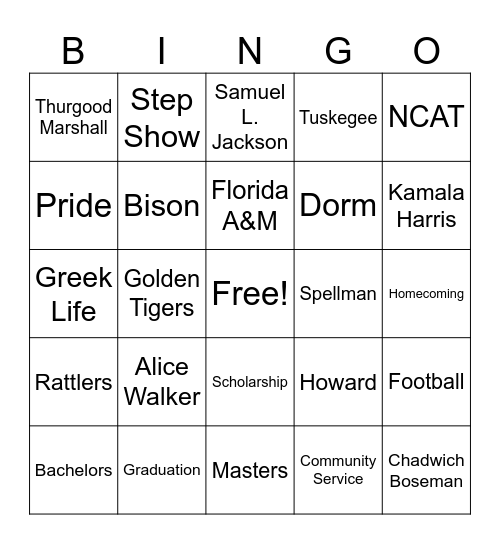 | B | I | N | G | O |
|---|---|---|---|---|
| Thurgood Marshall | Step Show | Samuel L. Jackson | Tuskegee | NCAT |
| Pride | Bison | Florida A&M | Dorm | Kamala Harris |
| Greek Life | Golden Tigers | Free! | Spellman | Homecoming |
| Rattlers | Alice Walker | Scholarship | Howard | Football |
| Bachelors | Graduation | Masters | Community Service | Chadwich Boseman |